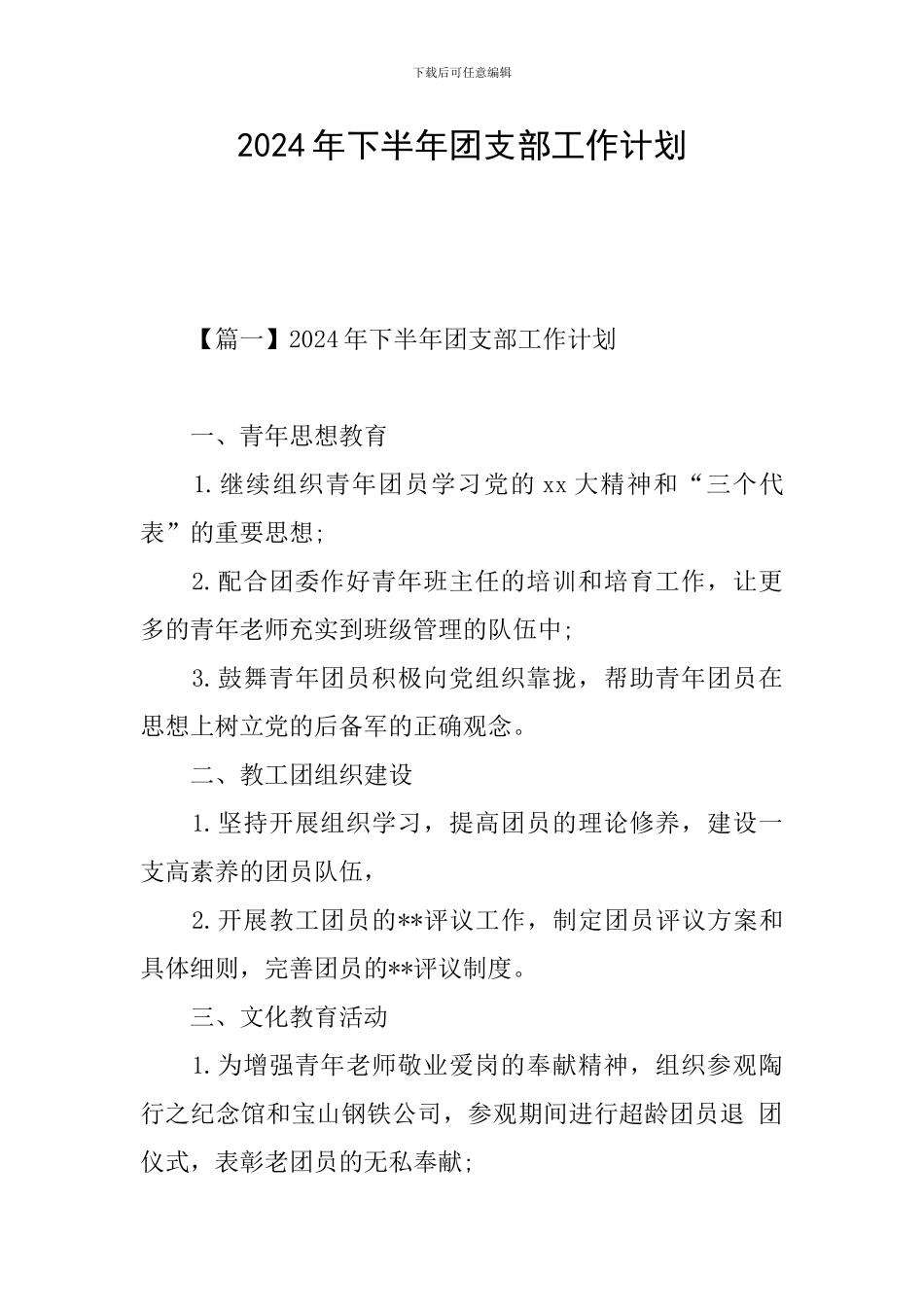 下载后可任意编辑

2024年下半年团支部工作计划

【篇一】2024年下半年团支部工作计划

一、青年思想教育

1.继续组织青年团员学习党的xx大精神和“三个代表”的重要思想;

2.配合团委作好青年班主任的培训和培育工作，让更多的青年老师充实到班级管理的队伍中;

3.鼓舞青年团员积极向党组织靠拢，帮助青年团员在思想上树立党的后备军的正确观念。

二、教工团组织建设

1.坚持开展组织学习，提高团员的理论修养，建设一支高素养的团员队伍，

2.开展教工团员的**评议工作，制定团员评议方案和具体细则，完善团员的**评议制度。

三、文化教育活动

1.为增强青年老师敬业爱岗的奉献精神，组织参观陶行之纪念馆和宝山钢铁公司，参观期间进行超龄团员退 团仪式，表彰老团员的无私奉献;